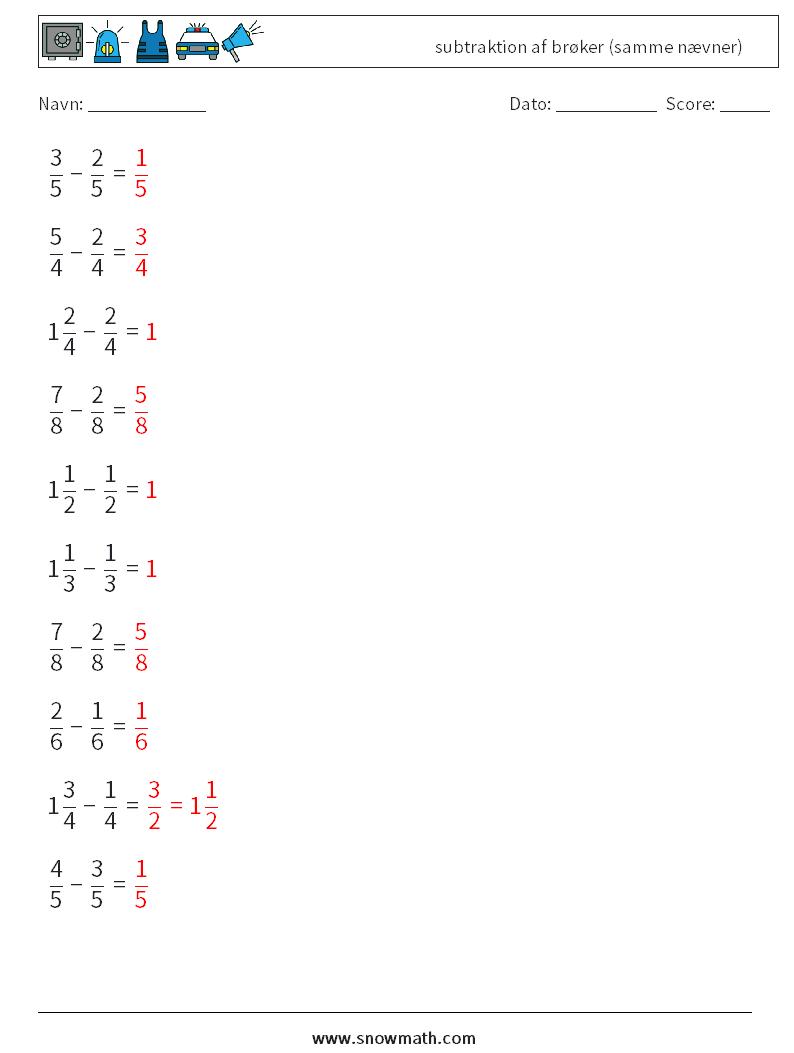 subtraktion af brøker (samme nævner)

Navn: ____________

Dato: ___________ Score: _____

$\frac{3}{5} - \frac{2}{5} = \frac{1}{5}$

$\frac{5}{4} - \frac{2}{4} = \frac{3}{4}$

$1\frac{2}{4} - \frac{2}{4} = 1$

$\frac{7}{8} - \frac{2}{8} = \frac{5}{8}$

$1\frac{1}{2} - \frac{1}{2} = 1$

$1\frac{1}{3} - \frac{1}{3} = 1$

$\frac{7}{8} - \frac{2}{8} = \frac{5}{8}$

$\frac{2}{6} - \frac{1}{6} = \frac{1}{6}$

$1\frac{3}{4} - \frac{1}{4} = \frac{3}{2} = 1\frac{1}{2}$

$\frac{4}{5} - \frac{3}{5} = \frac{1}{5}$

www.snowmath.com